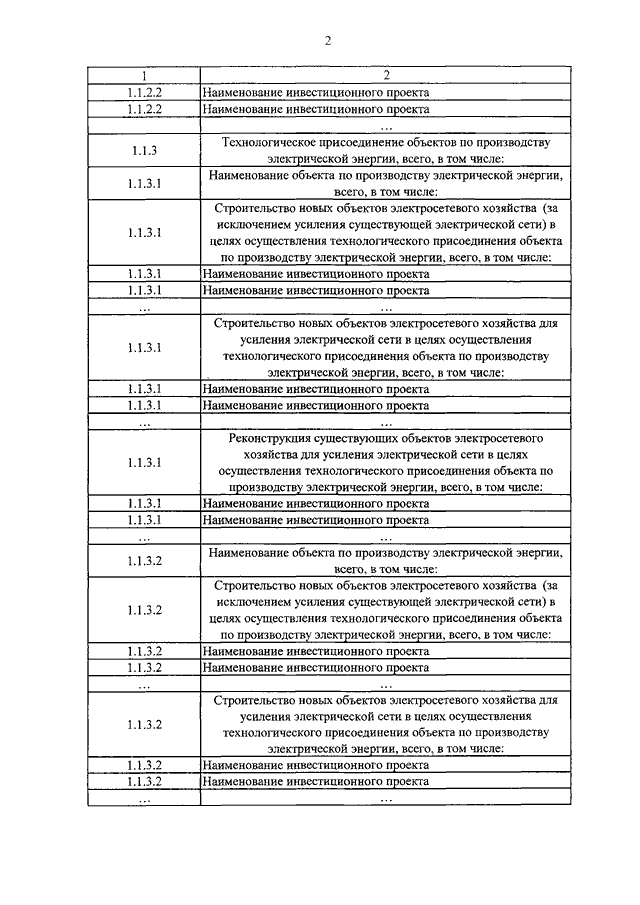 2

| 1 | 2 |
|---|---|
| 1.1.2.2 | Наименование инвестиционного проекта |
| 1.1.2.2 | Наименование инвестиционного проекта |
| | … |
| 1.1.3 | Технологическое присоединение объектов по производству электрической энергии, всего, в том числе: |
| 1.1.3.1 | Наименование объекта по производству электрической энергии, всего, в том числе: |
| 1.1.3.1 | Строительство новых объектов электросетевого хозяйства (за исключением усиления существующей электрической сети) в целях осуществления технологического присоединения объекта по производству электрической энергии, всего, в том числе: |
| 1.1.3.1 | Наименование инвестиционного проекта |
| 1.1.3.1 | Наименование инвестиционного проекта |
| … | … |
| 1.1.3.1 | Строительство новых объектов электросетевого хозяйства для усиления электрической сети в целях осуществления технологического присоединения объекта по производству электрической энергии, всего, в том числе: |
| 1.1.3.1 | Наименование инвестиционного проекта |
| 1.1.3.1 | Наименование инвестиционного проекта |
| … | … |
| 1.1.3.1 | Реконструкция существующих объектов электросетевого хозяйства для усиления электрической сети в целях осуществления технологического присоединения объекта по производству электрической энергии, всего, в том числе: |
| 1.1.3.1 | Наименование инвестиционного проекта |
| 1.1.3.1 | Наименование инвестиционного проекта |
| … | … |
| 1.1.3.2 | Наименование объекта по производству электрической энергии, всего, в том числе: |
| 1.1.3.2 | Строительство новых объектов электросетевого хозяйства (за исключением усиления существующей электрической сети) в целях осуществления технологического присоединения объекта по производству электрической энергии, всего, в том числе: |
| 1.1.3.2 | Наименование инвестиционного проекта |
| 1.1.3.2 | Наименование инвестиционного проекта |
| … | … |
| 1.1.3.2 | Строительство новых объектов электросетевого хозяйства для усиления электрической сети в целях осуществления технологического присоединения объекта по производству электрической энергии, всего, в том числе: |
| 1.1.3.2 | Наименование инвестиционного проекта |
| 1.1.3.2 | Наименование инвестиционного проекта |
| … | … |